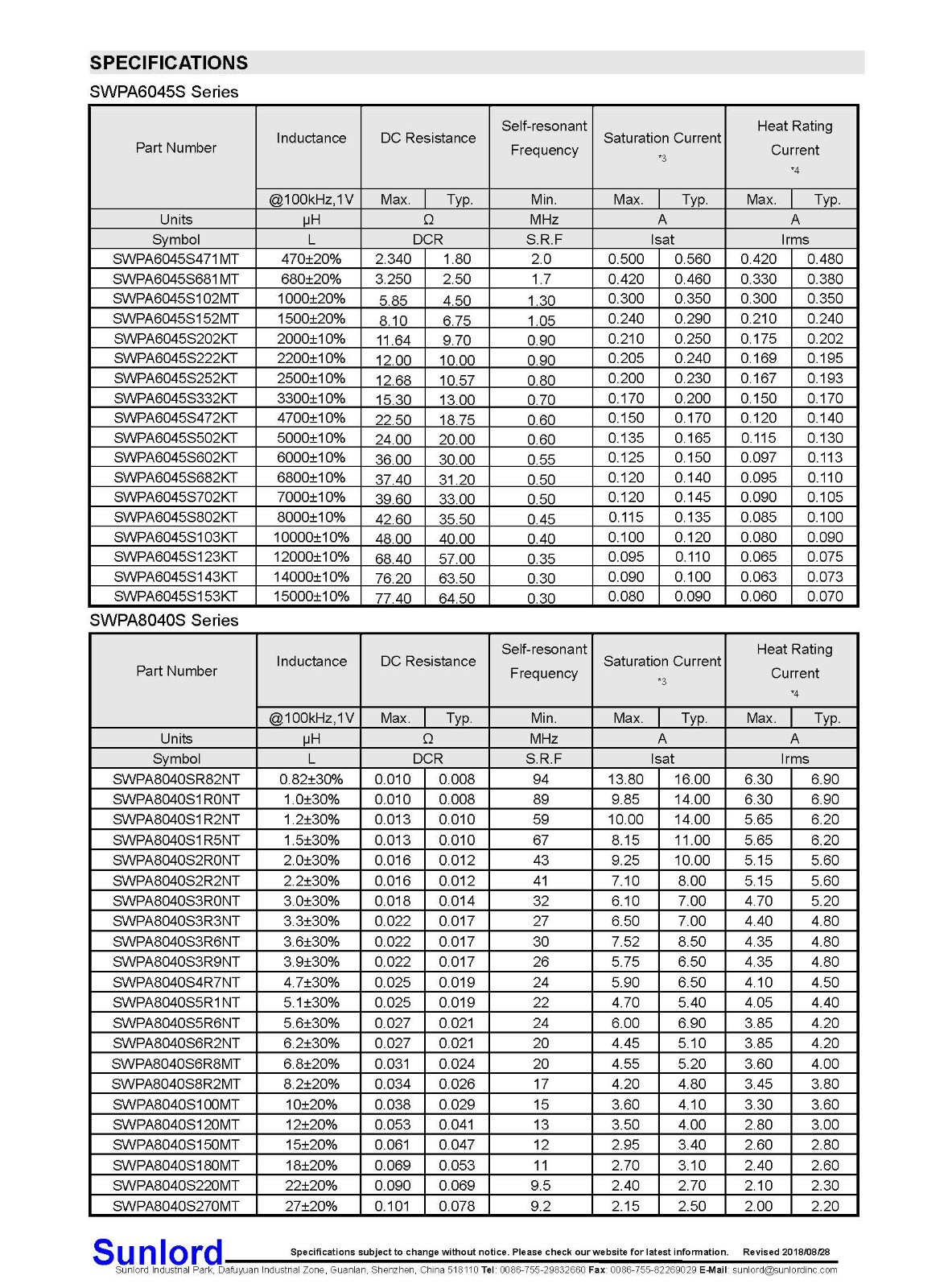 SPECIFICATIONS

SWPA6045S Series

| Part Number | Inductance | DC Resistance | | Self-resonant Frequency | Saturation Current *3 | | Heat Rating Current *4 | |
|---|---|---|---|---|---|---|---|---|
| | @100kHz,1V | Max. | Typ. | Min. | Max. | Typ. | Max. | Typ. |
| Units | μH | Ω | | MHz | A | | A | |
| Symbol | L | DCR | | S.R.F | Isat | | Irms | |
| SWPA6045S471MT | 470±20% | 2.340 | 1.80 | 2.0 | 0.500 | 0.560 | 0.420 | 0.480 |
| SWPA6045S681MT | 680±20% | 3.250 | 2.50 | 1.7 | 0.420 | 0.460 | 0.330 | 0.380 |
| SWPA6045S102MT | 1000±20% | 5.85 | 4.50 | 1.30 | 0.300 | 0.350 | 0.300 | 0.350 |
| SWPA6045S152MT | 1500±20% | 8.10 | 6.75 | 1.05 | 0.240 | 0.290 | 0.210 | 0.240 |
| SWPA6045S202KT | 2000±10% | 11.64 | 9.70 | 0.90 | 0.210 | 0.250 | 0.175 | 0.202 |
| SWPA6045S222KT | 2200±10% | 12.00 | 10.00 | 0.90 | 0.205 | 0.240 | 0.169 | 0.195 |
| SWPA6045S252KT | 2500±10% | 12.68 | 10.57 | 0.80 | 0.200 | 0.230 | 0.167 | 0.193 |
| SWPA6045S332KT | 3300±10% | 15.30 | 13.00 | 0.70 | 0.170 | 0.200 | 0.150 | 0.170 |
| SWPA6045S472KT | 4700±10% | 22.50 | 18.75 | 0.60 | 0.150 | 0.170 | 0.120 | 0.140 |
| SWPA6045S502KT | 5000±10% | 24.00 | 20.00 | 0.60 | 0.135 | 0.165 | 0.115 | 0.130 |
| SWPA6045S602KT | 6000±10% | 36.00 | 30.00 | 0.55 | 0.125 | 0.150 | 0.097 | 0.113 |
| SWPA6045S682KT | 6800±10% | 37.40 | 31.20 | 0.50 | 0.120 | 0.140 | 0.095 | 0.110 |
| SWPA6045S702KT | 7000±10% | 39.60 | 33.00 | 0.50 | 0.120 | 0.145 | 0.090 | 0.105 |
| SWPA6045S802KT | 8000±10% | 42.60 | 35.50 | 0.45 | 0.115 | 0.135 | 0.085 | 0.100 |
| SWPA6045S103KT | 10000±10% | 48.00 | 40.00 | 0.40 | 0.100 | 0.120 | 0.080 | 0.090 |
| SWPA6045S123KT | 12000±10% | 68.40 | 57.00 | 0.35 | 0.095 | 0.110 | 0.065 | 0.075 |
| SWPA6045S143KT | 14000±10% | 76.20 | 63.50 | 0.30 | 0.090 | 0.100 | 0.063 | 0.073 |
| SWPA6045S153KT | 15000±10% | 77.40 | 64.50 | 0.30 | 0.080 | 0.090 | 0.060 | 0.070 |

SWPA8040S Series

| Part Number | Inductance | DC Resistance | | Self-resonant Frequency | Saturation Current *3 | | Heat Rating Current *4 | |
|---|---|---|---|---|---|---|---|---|
| | @100kHz,1V | Max. | Typ. | Min. | Max. | Typ. | Max. | Typ. |
| Units | μH | Ω | | MHz | A | | A | |
| Symbol | L | DCR | | S.R.F | Isat | | Irms | |
| SWPA8040SR82NT | 0.82±30% | 0.010 | 0.008 | 94 | 13.80 | 16.00 | 6.30 | 6.90 |
| SWPA8040S1R0NT | 1.0±30% | 0.010 | 0.008 | 89 | 9.85 | 14.00 | 6.30 | 6.90 |
| SWPA8040S1R2NT | 1.2±30% | 0.013 | 0.010 | 59 | 10.00 | 14.00 | 5.65 | 6.20 |
| SWPA8040S1R5NT | 1.5±30% | 0.013 | 0.010 | 67 | 8.15 | 11.00 | 5.65 | 6.20 |
| SWPA8040S2R0NT | 2.0±30% | 0.016 | 0.012 | 43 | 9.25 | 10.00 | 5.15 | 5.60 |
| SWPA8040S2R2NT | 2.2±30% | 0.016 | 0.012 | 41 | 7.10 | 8.00 | 5.15 | 5.60 |
| SWPA8040S3R0NT | 3.0±30% | 0.018 | 0.014 | 32 | 6.10 | 7.00 | 4.70 | 5.20 |
| SWPA8040S3R3NT | 3.3±30% | 0.022 | 0.017 | 27 | 6.50 | 7.00 | 4.40 | 4.80 |
| SWPA8040S3R6NT | 3.6±30% | 0.022 | 0.017 | 30 | 7.52 | 8.50 | 4.35 | 4.80 |
| SWPA8040S3R9NT | 3.9±30% | 0.022 | 0.017 | 26 | 5.75 | 6.50 | 4.35 | 4.80 |
| SWPA8040S4R7NT | 4.7±30% | 0.025 | 0.019 | 24 | 5.90 | 6.50 | 4.10 | 4.50 |
| SWPA8040S5R1NT | 5.1±30% | 0.025 | 0.019 | 22 | 4.70 | 5.40 | 4.05 | 4.40 |
| SWPA8040S5R6NT | 5.6±30% | 0.027 | 0.021 | 24 | 6.00 | 6.90 | 3.85 | 4.20 |
| SWPA8040S6R2NT | 6.2±30% | 0.027 | 0.021 | 20 | 4.45 | 5.10 | 3.85 | 4.20 |
| SWPA8040S6R8MT | 6.8±20% | 0.031 | 0.024 | 20 | 4.55 | 5.20 | 3.60 | 4.00 |
| SWPA8040S8R2MT | 8.2±20% | 0.034 | 0.026 | 17 | 4.20 | 4.80 | 3.45 | 3.80 |
| SWPA8040S100MT | 10±20% | 0.038 | 0.029 | 15 | 3.60 | 4.10 | 3.30 | 3.60 |
| SWPA8040S120MT | 12±20% | 0.053 | 0.041 | 13 | 3.50 | 4.00 | 2.80 | 3.00 |
| SWPA8040S150MT | 15±20% | 0.061 | 0.047 | 12 | 2.95 | 3.40 | 2.60 | 2.80 |
| SWPA8040S180MT | 18±20% | 0.069 | 0.053 | 11 | 2.70 | 3.10 | 2.40 | 2.60 |
| SWPA8040S220MT | 22±20% | 0.090 | 0.069 | 9.5 | 2.40 | 2.70 | 2.10 | 2.30 |
| SWPA8040S270MT | 27±20% | 0.101 | 0.078 | 9.2 | 2.15 | 2.50 | 2.00 | 2.20 |

Sunlord Specifications subject to change without notice. Please check our website for latest information. Revised 2018/08/28
Sunlord Industrial Park, Dafuyuan Industrial Zone, Guanlan, Shenzhen, China 518110 Tel: 0086-755-29832660 Fax: 0086-755-82269029 E-Mail: sunlord@sunlordinc.com